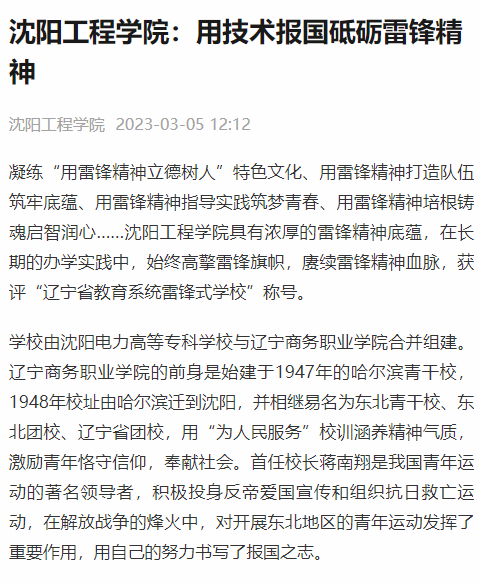 沈阳工程学院：用技术报国砥砺雷锋精神

沈阳工程学院 2023-03-05 12:12

凝练“用雷锋精神立德树人”特色文化、用雷锋精神打造队伍筑牢底蕴、用雷锋精神指导实践筑梦青春、用雷锋精神培根铸魂启智润心……沈阳工程学院具有浓厚的雷锋精神底蕴，在长期的办学实践中，始终高擎雷锋旗帜，赓续雷锋精神血脉，获评“辽宁省教育系统雷锋式学校”称号。

学校由沈阳电力高等专科学校与辽宁商务职业学院合并组建。辽宁商务职业学院的前身是始建于1947年的哈尔滨青干校，1948年校址由哈尔滨迁到沈阳，并相继易名为东北青干校、东北团校、辽宁省团校，用“为人民服务”校训涵养精神气质，激励青年恪守信仰，奉献社会。首任校长蒋南翔是我国青年运动的著名领导者，积极投身反帝爱国宣传和组织抗日救亡运动，在解放战争的烽火中，对开展东北地区的青年运动发挥了重要作用，用自己的努力书写了报国之志。